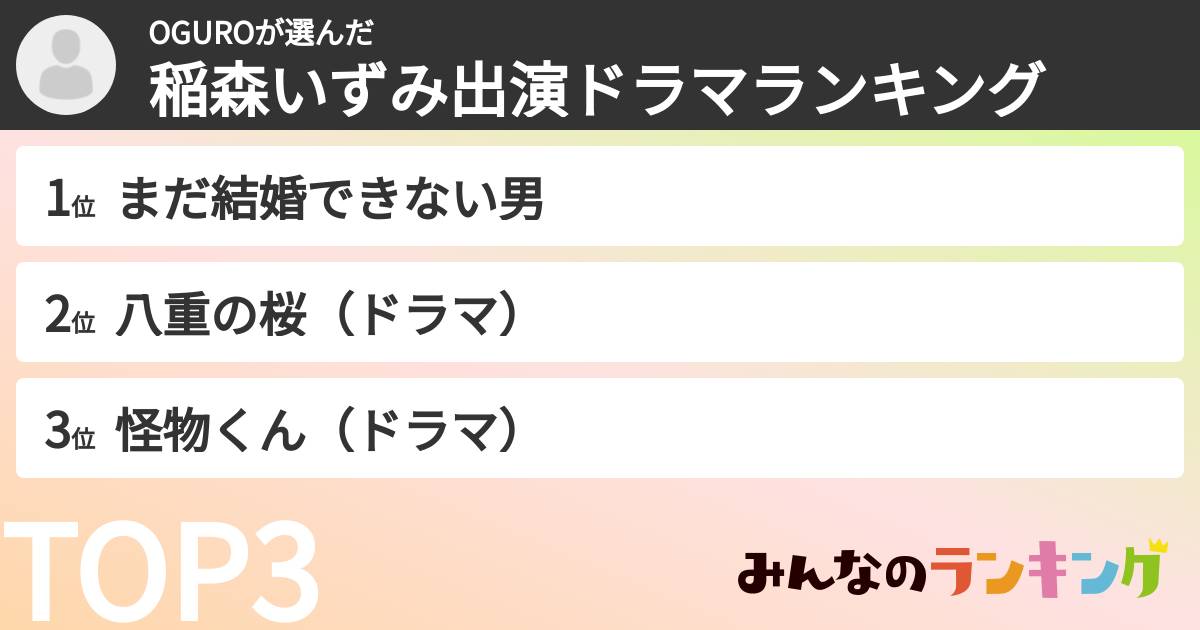 OGUROが選んだ
稲森いずみ出演ドラマランキング

1位 まだ結婚できない男

2位 八重の桜（ドラマ）

3位 怪物くん（ドラマ）

TOP3

みんなのランキング